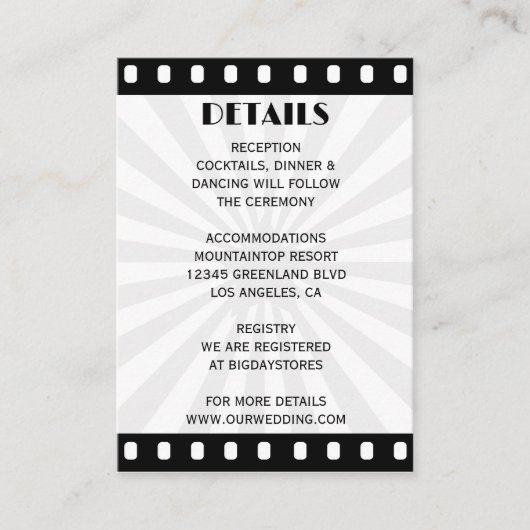 DETAILS

RECEPTION
COCKTAILS, DINNER &
DANCING WILL FOLLOW
THE CEREMONY

ACCOMMODATIONS
MOUNTAINTOP RESORT
12345 GREENLAND BLVD
LOS ANGELES, CA

REGISTRY
WE ARE REGISTERED
AT BIGDAYSTORES

FOR MORE DETAILS
WWW.OURWEDDING.COM